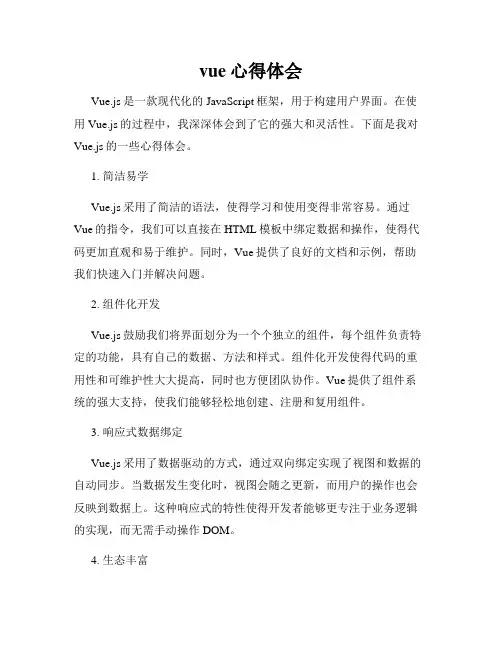 vue 心得体会

Vue.js 是一款现代化的 JavaScript 框架，用于构建用户界面。在使用 Vue.js 的过程中，我深深体会到了它的强大和灵活性。下面是我对 Vue.js 的一些心得体会。

1. 简洁易学

Vue.js 采用了简洁的语法，使得学习和使用变得非常容易。通过 Vue 的指令，我们可以直接在 HTML 模板中绑定数据和操作，使得代码更加直观和易于维护。同时，Vue 提供了良好的文档和示例，帮助我们快速入门并解决问题。

2. 组件化开发

Vue.js 鼓励我们将界面划分为一个个独立的组件，每个组件负责特定的功能，具有自己的数据、方法和样式。组件化开发使得代码的重用性和可维护性大大提高，同时也方便团队协作。Vue 提供了组件系统的强大支持，使我们能够轻松地创建、注册和复用组件。

3. 响应式数据绑定

Vue.js 采用了数据驱动的方式，通过双向绑定实现了视图和数据的自动同步。当数据发生变化时，视图会随之更新，而用户的操作也会反映到数据上。这种响应式的特性使得开发者能够更专注于业务逻辑的实现，而无需手动操作 DOM。

4. 生态丰富